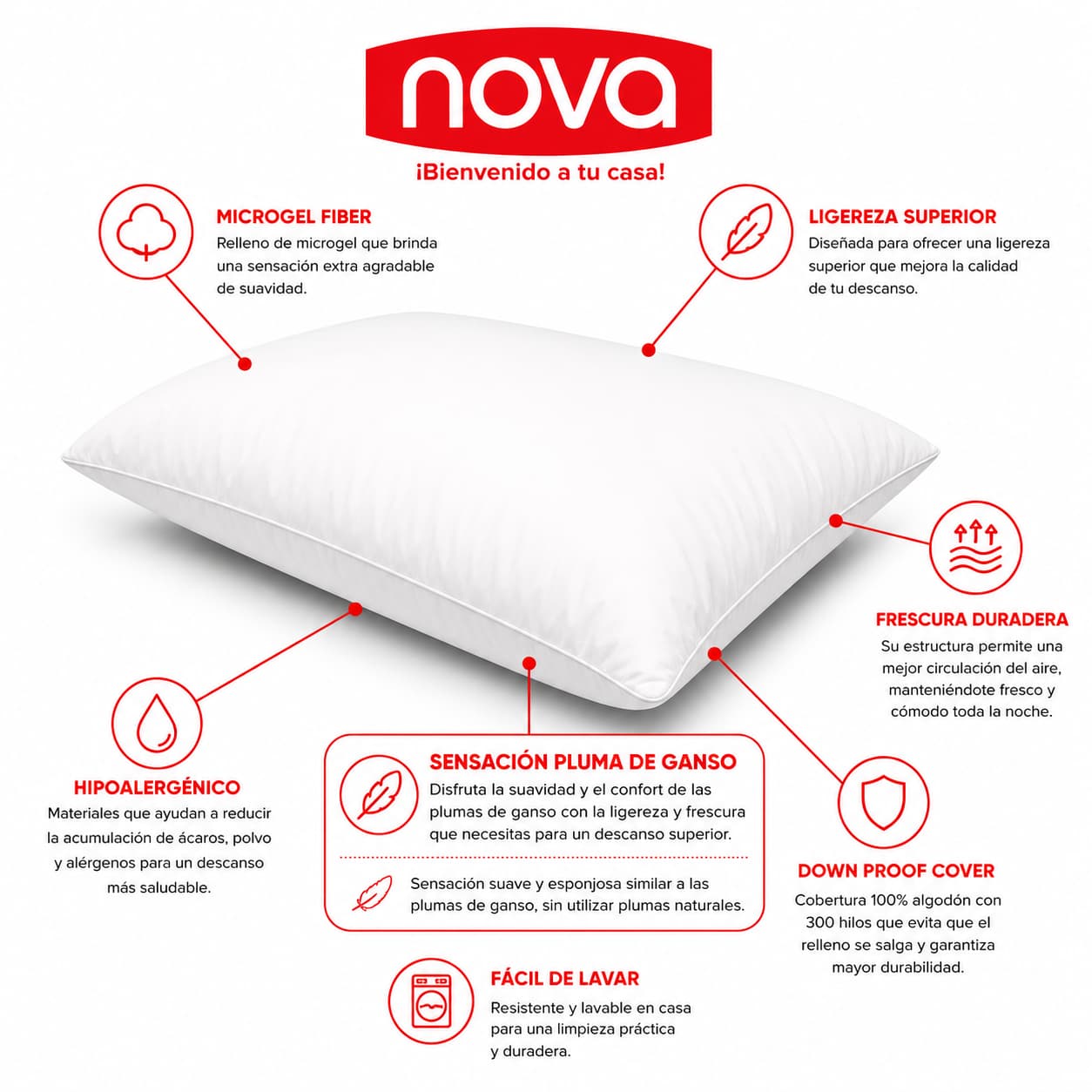 nova

¡Bienvenido a tu casa!

MICROGEL FIBER
Relleno de microgel que brinda una sensación extra agradable de suavidad.

LIGEREZA SUPERIOR
Diseñada para ofrecer una ligereza superior que mejora la calidad de tu descanso.

FRESCURA DURADERA
Su estructura permite una mejor circulación del aire, manteniéndote fresco y cómodo toda la noche.

HIPOALERGÉNICO
Materiales que ayudan a reducir la acumulación de ácaros, polvo y alérgenos para un descanso más saludable.

SENSACIÓN PLUMA DE GANSO
Disfruta la suavidad y el confort de las plumas de ganso con la ligereza y frescura que necesitas para un descanso superior.

Sensación suave y esponjosa similar a las plumas de ganso, sin utilizar plumas naturales.

DOWN PROOF COVER
Cobertura 100% algodón con 300 hilos que evita que el relleno se salga y garantiza mayor durabilidad.

FÁCIL DE LAVAR
Resistente y lavable en casa para una limpieza práctica y duradera.